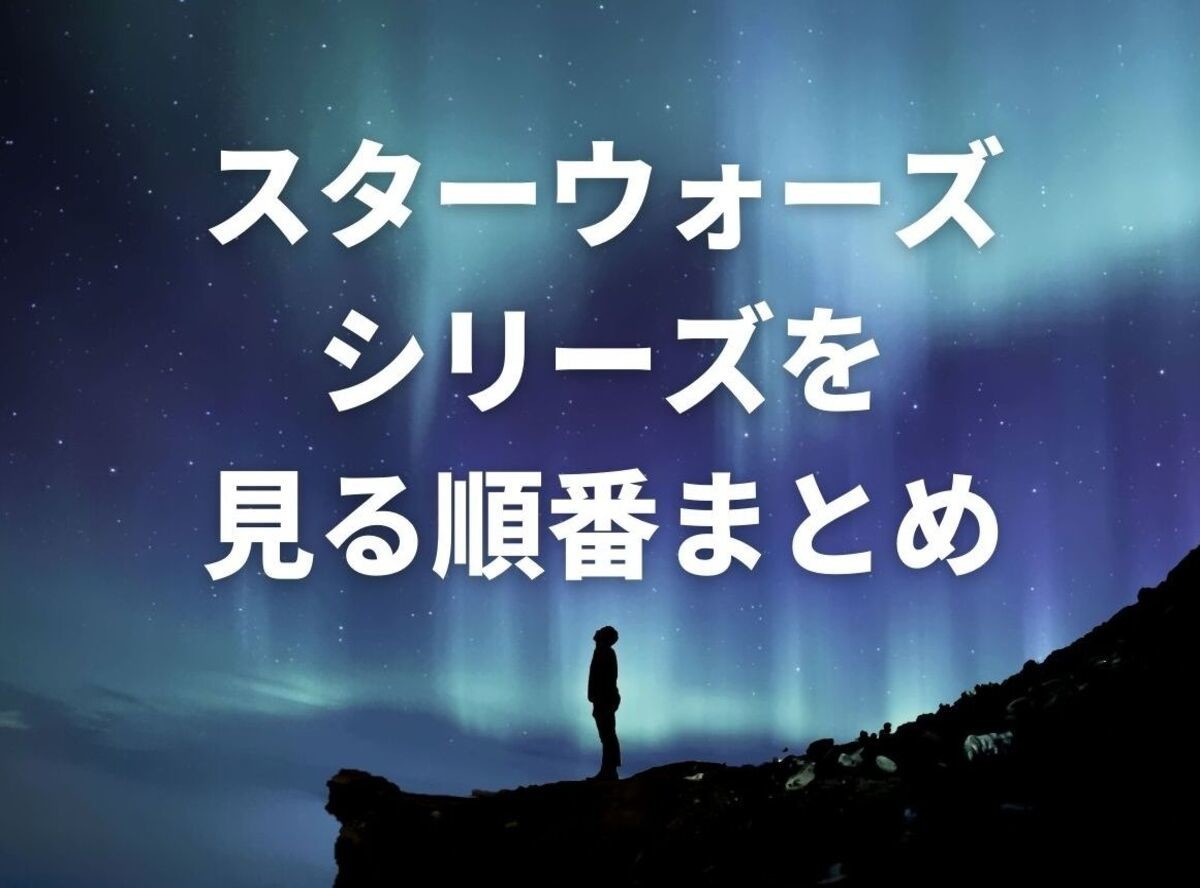 スターウォーズ
シリーズを
見る順番まとめ